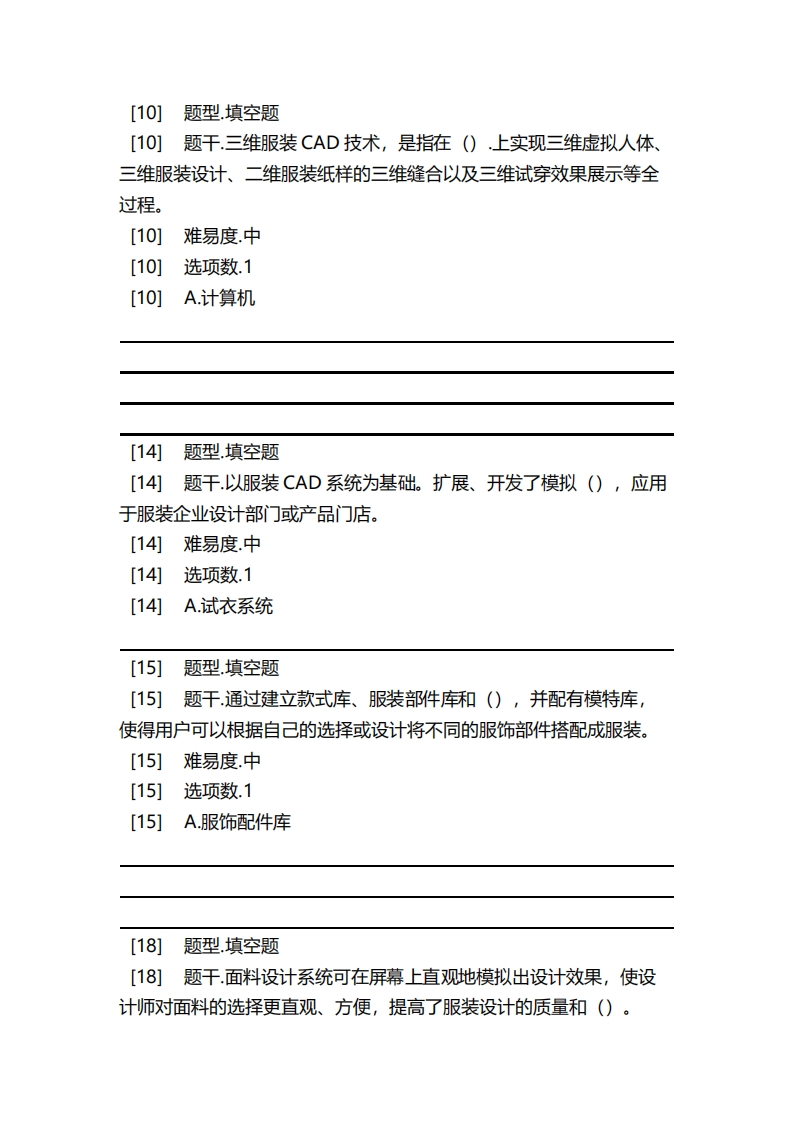 [10] 题型.填空题
[10] 题干.三维服装 CAD 技术，是指在（）.上实现三维虚拟人体、三维服装设计、二维服装纸样的三维缝合以及三维试穿效果展示等全过程。
[10] 难易度.中
[10] 选项数.1
[10] A.计算机

[14] 题型.填空题
[14] 题干.以服装 CAD 系统为基础。扩展、开发了模拟（），应用于服装企业设计部门或产品门店。
[14] 难易度.中
[14] 选项数.1
[14] A.试衣系统

[15] 题型.填空题
[15] 题干.通过建立款式库、服装部件库和（），并配有模特库，使得用户可以根据自己的选择或设计将不同的服饰部件搭配成服装。
[15] 难易度.中
[15] 选项数.1
[15] A.服饰配件库

[18] 题型.填空题
[18] 题干.面料设计系统可在屏幕上直观地模拟出设计效果，使设计师对面料的选择更直观、方便，提高了服装设计的质量和（）。